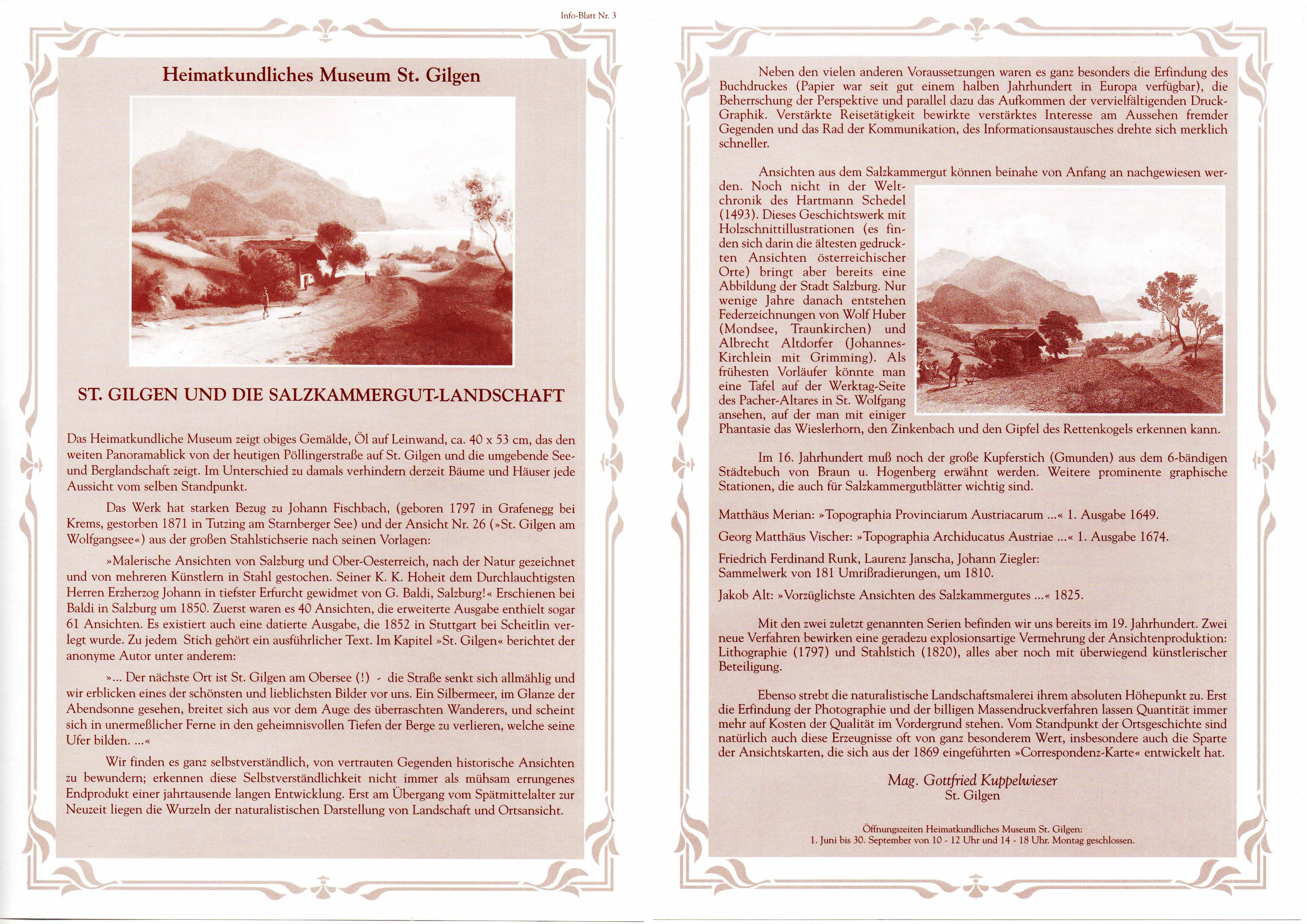 Info-Blatt Nr. 3

Heimatkundliches Museum St. Gilgen

ST. GILGEN UND DIE SALZKAMMERGUT-LANDSCHAFT

Das Heimatkundliche Museum zeigt obiges Gemälde, Öl auf Leinwand, ca. 40 x 53 cm, das den weiten Panoramablick von der heutigen Pöllingerstraße auf St. Gilgen und die umgebende See- und Berglandschaft zeigt. Im Unterschied zu damals verhindern derzeit Bäume und Häuser jede Aussicht vom selben Standpunkt.

Das Werk hat starken Bezug zu Johann Fischbach, (geboren 1797 in Grafenegg bei Krems, gestorben 1871 in Tutzing am Starnberger See) und der Ansicht Nr. 26 (»St. Gilgen am Wolfgangsee«) aus der großen Stahlstichserie nach seinen Vorlagen:

»Malerische Ansichten von Salzburg und Ober-Oesterreich, nach der Natur gezeichnet und von mehreren Künstlern in Stahl gestochen. Seiner K. K. Hoheit dem Durchlauchtigsten Herren Erzherzog Johann in tiefster Erfurcht gewidmet von G. Baldi, Salzburg!« Erschienen bei Baldi in Salzburg um 1850. Zuerst waren es 40 Ansichten, die erweiterte Ausgabe enthielt sogar 61 Ansichten. Es existiert auch eine datierte Ausgabe, die 1852 in Stuttgart bei Scheitlin verlegt wurde. Zu jedem Stich gehört ein ausführlicher Text. Im Kapitel »St. Gilgen« berichtet der anonyme Autor unter anderem:

»... Der nächste Ort ist St. Gilgen am Obersee (!) - die Straße senkt sich allmählig und wir erblicken eines der schönsten und lieblichsten Bilder vor uns. Ein Silbermeer, im Glanze der Abendsonne gesehen, breitet sich aus vor dem Auge des überraschten Wanderers, und scheint sich in unermeßlicher Ferne in den geheimnisvollen Tiefen der Berge zu verlieren, welche seine Ufer bilden. ...«

Wir finden es ganz selbstverständlich, von vertrauten Gegenden historische Ansichten zu bewundern; erkennen diese Selbstverständlichkeit nicht immer als mühsam errungenes Endprodukt einer jahrtausende langen Entwicklung. Erst am Übergang vom Spätmittelalter zur Neuzeit liegen die Wurzeln der naturalistischen Darstellung von Landschaft und Ortsansicht.

Neben den vielen anderen Voraussetzungen waren es ganz besonders die Erfindung des Buchdruckes (Papier war seit gut einem halben Jahrhundert in Europa verfügbar), die Beherrschung der Perspektive und parallel dazu das Aufkommen der vervielfältigenden Druck-Graphik. Verstärkte Reisetätigkeit bewirkte verstärktes Interesse am Aussehen fremder Gegenden und das Rad der Kommunikation, des Informationsaustausches drehte sich merklich schneller.

Ansichten aus dem Salzkammergut können beinahe von Anfang an nachgewiesen werden. Noch nicht in der Weltchronik des Hartmann Schedel (1493). Dieses Geschichtswerk mit Holzschnittillustrationen (es finden sich darin die ältesten gedruckten Ansichten österreichischer Orte) bringt aber bereits eine Abbildung der Stadt Salzburg. Nur wenige Jahre danach entstehen Federzeichnungen von Wolf Huber (Mondsee, Traunkirchen) und Albrecht Altdorfer (Johannes-Kirchlein mit Grimming). Als frühesten Vorläufer könnte man eine Tafel auf der Werktag-Seite des Pacher-Altares in St. Wolfgang ansehen, auf der man mit einiger Phantasie das Wieslerhorn, den Zinkenbach und den Gipfel des Rettenkogels erkennen kann.

Im 16. Jahrhundert muß noch der große Kupferstich (Gmunden) aus dem 6-bändigen Städtebuch von Braun u. Hogenberg erwähnt werden. Weitere prominente graphische Stationen, die auch für Salzkammergutblätter wichtig sind.

Matthäus Merian: »Topographia Provinciarum Austriacarum ...« 1. Ausgabe 1649.

Georg Matthäus Vischer: »Topographia Archiducatus Austriae ...« 1. Ausgabe 1674.

Friedrich Ferdinand Runk, Laurenz Janscha, Johann Ziegler:
Sammelwerk von 181 Umrißradierungen, um 1810.

Jakob Alt: »Vorzüglichste Ansichten des Salzkammergutes ...« 1825.

Mit den zwei zuletzt genannten Serien befinden wir uns bereits im 19. Jahrhundert. Zwei neue Verfahren bewirken eine geradezu explosionsartige Vermehrung der Ansichtenproduktion: Lithographie (1797) und Stahlstich (1820), alles aber noch mit überwiegend künstlerischer Beteiligung.

Ebenso strebt die naturalistische Landschaftsmalerei ihrem absoluten Höhepunkt zu. Erst die Erfindung der Photographie und der billigen Massendruckverfahren lassen Quantität immer mehr auf Kosten der Qualität im Vordergrund stehen. Vom Standpunkt der Ortsgeschichte sind natürlich auch diese Erzeugnisse oft von ganz besonderem Wert, insbesondere auch die Sparte der Ansichtskarten, die sich aus der 1869 eingeführten »Correspondenz-Karte« entwickelt hat.

Mag. Gottfried Kuppelwieser
St. Gilgen

Öffnungszeiten Heimatkundliches Museum St. Gilgen:
1. Juni bis 30. September von 10 - 12 Uhr und 14 - 18 Uhr. Montag geschlossen.